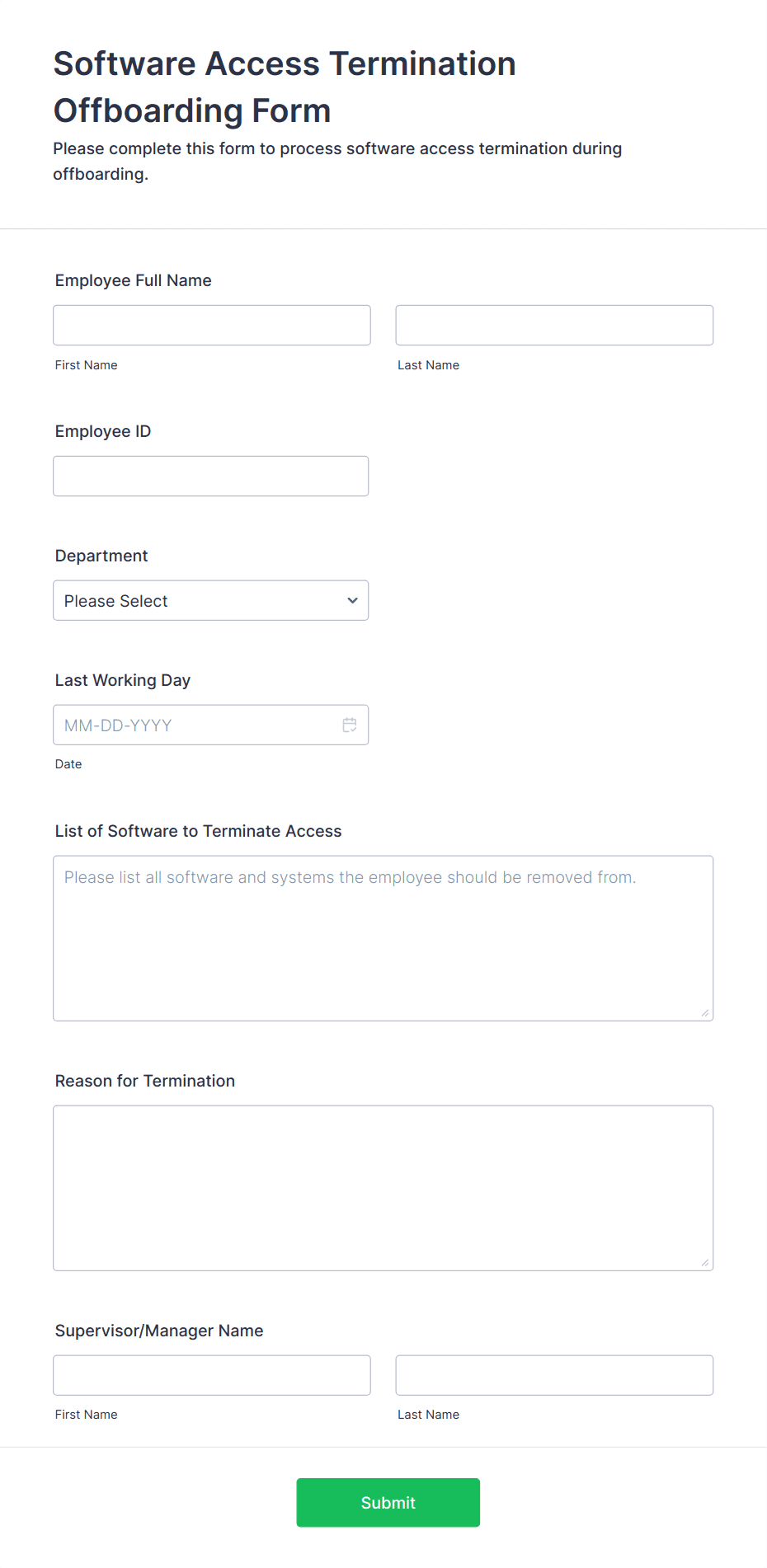 Software Access Termination Offboarding Form

Please complete this form to process software access termination during offboarding.

Employee Full Name

First Name

Last Name

Employee ID

Department

Please Select

Last Working Day

MM-DD-YYYY

Date

List of Software to Terminate Access

Please list all software and systems the employee should be removed from.

Reason for Termination

Supervisor/Manager Name

First Name

Last Name

Submit